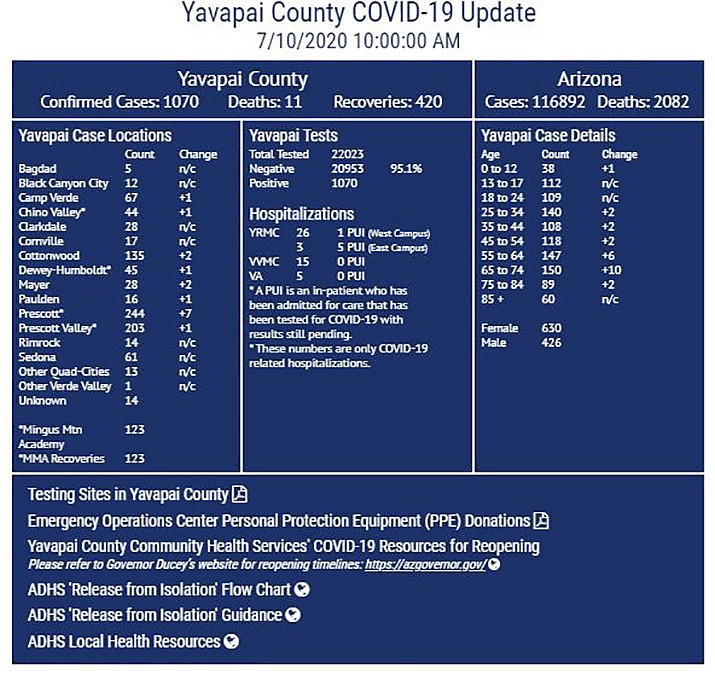 Yavapai County COVID-19 Update
7/10/2020 10:00:00 AM

Yavapai County
Confirmed Cases: 1070 Deaths: 11 Recoveries: 420

Arizona
Cases: 116892 Deaths: 2082

Yavapai Case Locations

| | Count | Change |
|---|---|---|
| Bagdad | 5 | n/c |
| Black Canyon City | 12 | n/c |
| Camp Verde | 67 | +1 |
| Chino Valley* | 44 | +1 |
| Clarkdale | 28 | n/c |
| Cornville | 17 | n/c |
| Cottonwood | 135 | +2 |
| Dewey-Humboldt* | 45 | +1 |
| Mayer | 28 | +2 |
| Paulden | 16 | +1 |
| Prescott* | 244 | +7 |
| Prescott Valley* | 203 | +1 |
| Rimrock | 14 | n/c |
| Sedona | 61 | n/c |
| Other Quad-Cities | 13 | n/c |
| Other Verde Valley | 1 | n/c |
| Unknown | 14 | |
| *Mingus Mtn Academy | 123 | |
| *MMA Recoveries | 123 | |

Yavapai Tests

| | | |
|---|---|---|
| Total Tested | 22023 | |
| Negative | 20953 | 95.1% |
| Positive | 1070 | |

Hospitalizations

| | | |
|---|---|---|
| YRMC | 26 | 1 PUI (West Campus) |
| | 3 | 5 PUI (East Campus) |
| VVMC | 15 | 0 PUI |
| VA | 5 | 0 PUI |

* A PUI is an in-patient who has been admitted for care that has been tested for COVID-19 with results still pending.
* These numbers are only COVID-19 related hospitalizations.

Yavapai Case Details

| Age | Count | Change |
|---|---|---|
| 0 to 12 | 38 | +1 |
| 13 to 17 | 112 | n/c |
| 18 to 24 | 109 | n/c |
| 25 to 34 | 140 | +2 |
| 35 to 44 | 108 | +2 |
| 45 to 54 | 118 | +2 |
| 55 to 64 | 147 | +6 |
| 65 to 74 | 150 | +10 |
| 75 to 84 | 89 | +2 |
| 85 + | 60 | n/c |
| Female | 630 | |
| Male | 426 | |

Testing Sites in Yavapai County
Emergency Operations Center Personal Protection Equipment (PPE) Donations
Yavapai County Community Health Services' COVID-19 Resources for Reopening
Please refer to Governor Ducey's website for reopening timelines: https://azgovernor.gov/
ADHS 'Release from Isolation' Flow Chart
ADHS 'Release from Isolation' Guidance
ADHS Local Health Resources